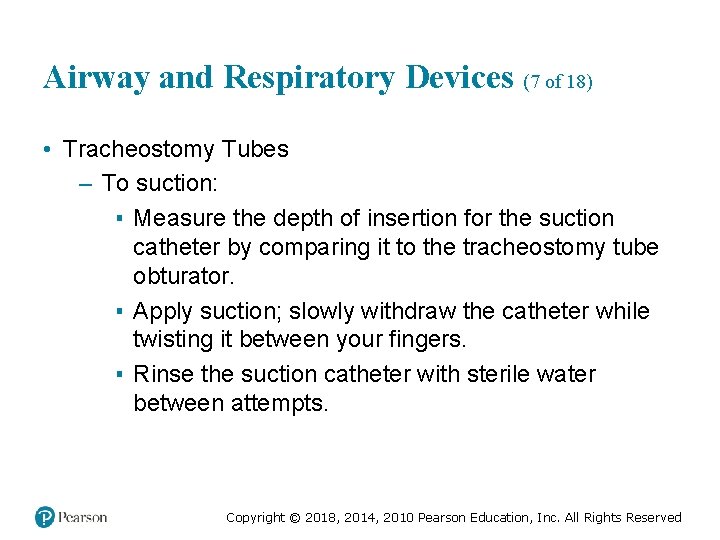 Airway and Respiratory Devices (7 of 18)

• Tracheostomy Tubes

– To suction:

▪ Measure the depth of insertion for the suction catheter by comparing it to the tracheostomy tube obturator.

▪ Apply suction; slowly withdraw the catheter while twisting it between your fingers.

▪ Rinse the suction catheter with sterile water between attempts.

Pearson

Copyright © 2018, 2014, 2010 Pearson Education, Inc. All Rights Reserved